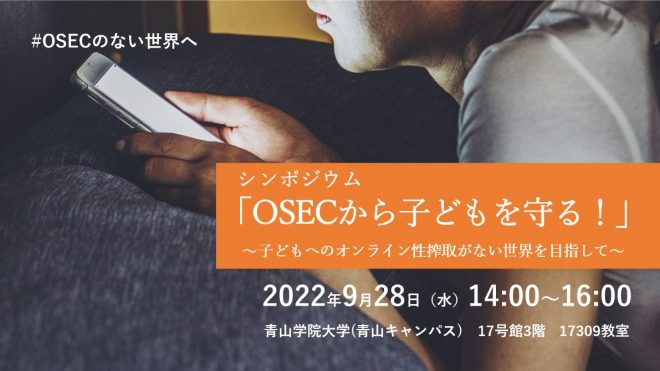 #OSECのない世界へ

シンポジウム
「OSECから子どもを守る！」
～子どもへのオンライン性搾取がない世界を目指して～

2022年9月28日（水）14:00～16:00
青山学院大学(青山キャンパス） 17号館3階 17309教室